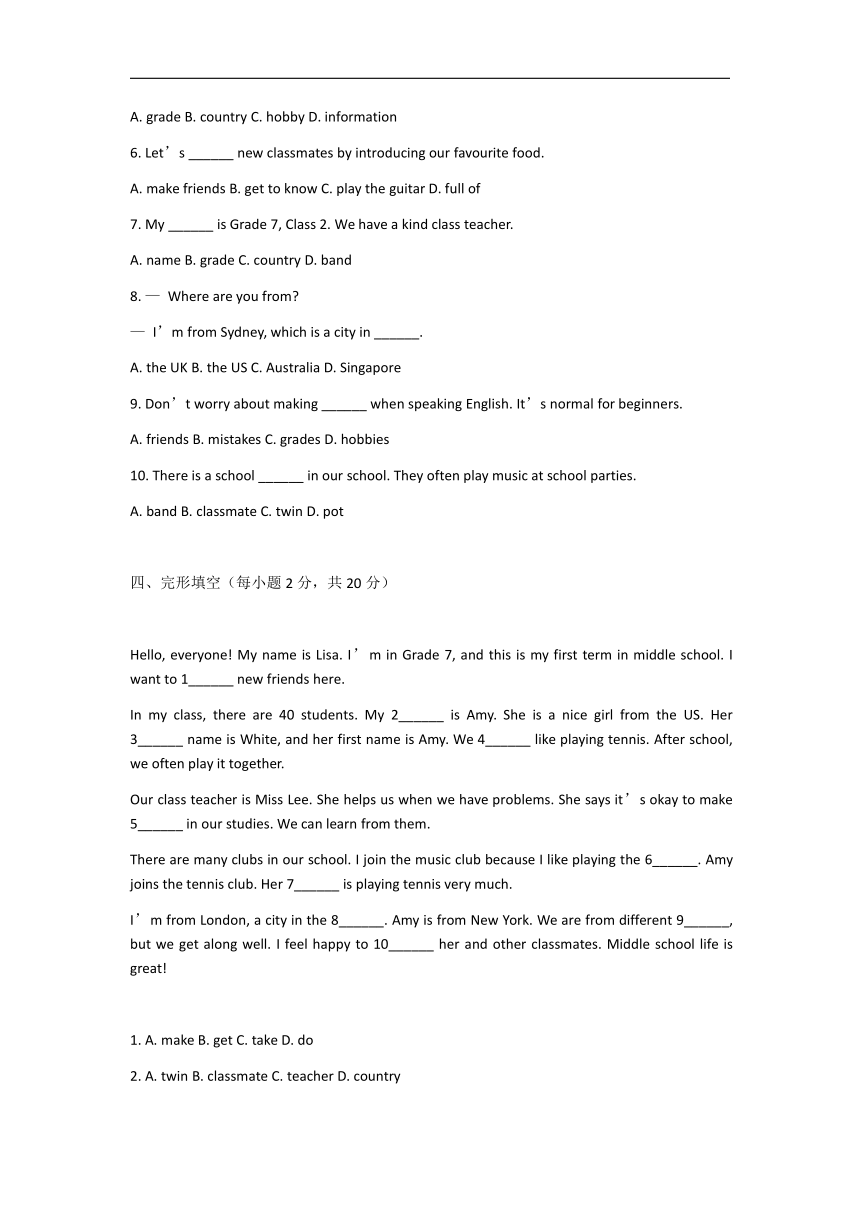 A. grade B. country C. hobby D. information

6. Let’s ______ new classmates by introducing our favourite food.

A. make friends B. get to know C. play the guitar D. full of

7. My ______ is Grade 7, Class 2. We have a kind class teacher.

A. name B. grade C. country D. band

8. — Where are you from?

— I’m from Sydney, which is a city in ______.

A. the UK B. the US C. Australia D. Singapore

9. Don’t worry about making ______ when speaking English. It’s normal for beginners.

A. friends B. mistakes C. grades D. hobbies

10. There is a school ______ in our school. They often play music at school parties.

A. band B. classmate C. twin D. pot

四、完形填空（每小题 2 分，共 20 分）

Hello, everyone! My name is Lisa. I’m in Grade 7, and this is my first term in middle school. I want to 1______ new friends here.

In my class, there are 40 students. My 2______ is Amy. She is a nice girl from the US. Her 3______ name is White, and her first name is Amy. We 4______ like playing tennis. After school, we often play it together.

Our class teacher is Miss Lee. She helps us when we have problems. She says it’s okay to make 5______ in our studies. We can learn from them.

There are many clubs in our school. I join the music club because I like playing the 6______. Amy joins the tennis club. Her 7______ is playing tennis very much.

I’m from London, a city in the 8______. Amy is from New York. We are from different 9______, but we get along well. I feel happy to 10______ her and other classmates. Middle school life is great!

1. A. make B. get C. take D. do

2. A. twin B. classmate C. teacher D. country